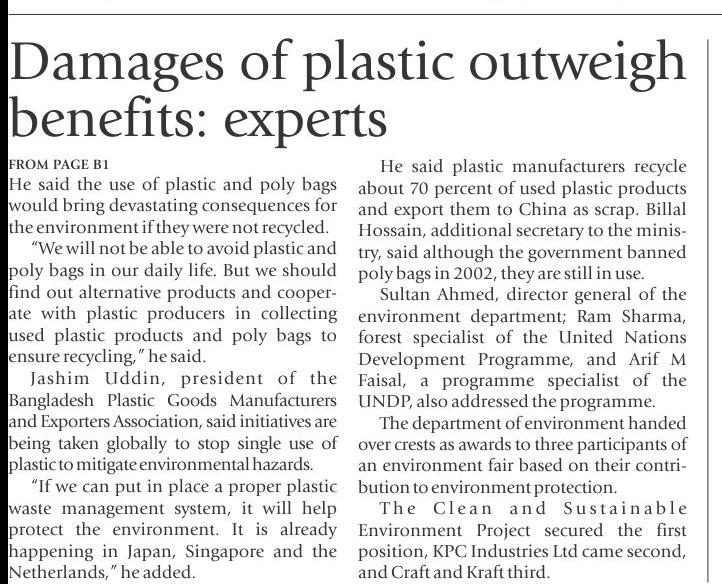 Damages of plastic outweigh benefits: experts

FROM PAGE B1

He said the use of plastic and poly bags would bring devastating consequences for the environment if they were not recycled.

"We will not be able to avoid plastic and poly bags in our daily life. But we should find out alternative products and cooperate with plastic producers in collecting used plastic products and poly bags to ensure recycling," he said.

Jashim Uddin, president of the Bangladesh Plastic Goods Manufacturers and Exporters Association, said initiatives are being taken globally to stop single use of plastic to mitigate environmental hazards.

"If we can put in place a proper plastic waste management system, it will help protect the environment. It is already happening in Japan, Singapore and the Netherlands," he added.

He said plastic manufacturers recycle about 70 percent of used plastic products and export them to China as scrap. Billal Hossain, additional secretary to the ministry, said although the government banned poly bags in 2002, they are still in use.

Sultan Ahmed, director general of the environment department; Ram Sharma, forest specialist of the United Nations Development Programme, and Arif M Faisal, a programme specialist of the UNDP, also addressed the programme.

The department of environment handed over crests as awards to three participants of an environment fair based on their contribution to environment protection.

The Clean and Sustainable Environment Project secured the first position, KPC Industries Ltd came second, and Craft and Kraft third.